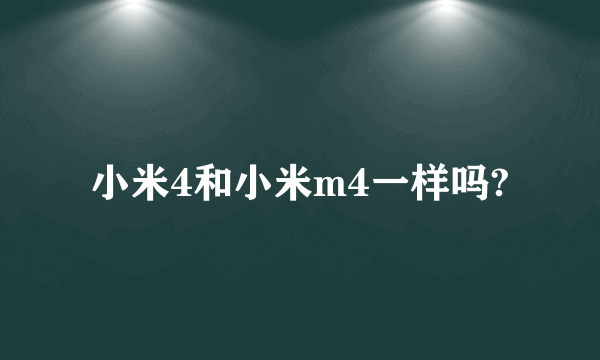 小米4和小米m4一样吗?